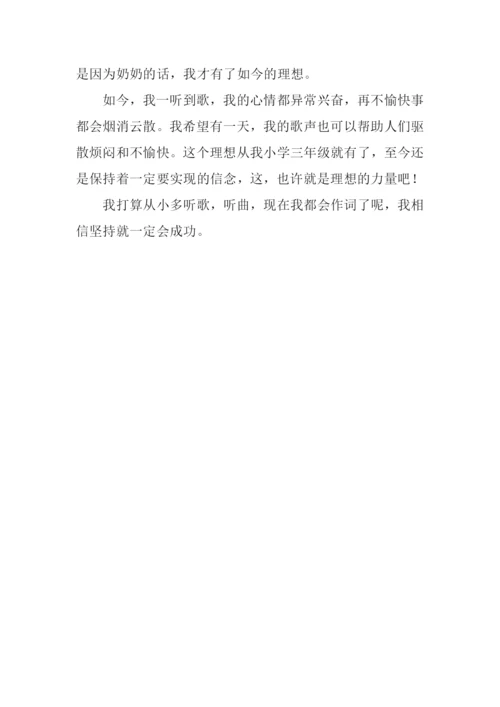 是因为奶奶的话，我才有了如今的理想。

如今，我一听到歌，我的心情都异常兴奋，再不愉快事都会烟消云散。我希望有一天，我的歌声也可以帮助人们驱散烦闷和不愉快。这个理想从我小学三年级就有了，至今还是保持着一定要实现的信念，这，也许就是理想的力量吧！

我打算从小多听歌，听曲，现在我都会作词了呢，我相信坚持就一定会成功。